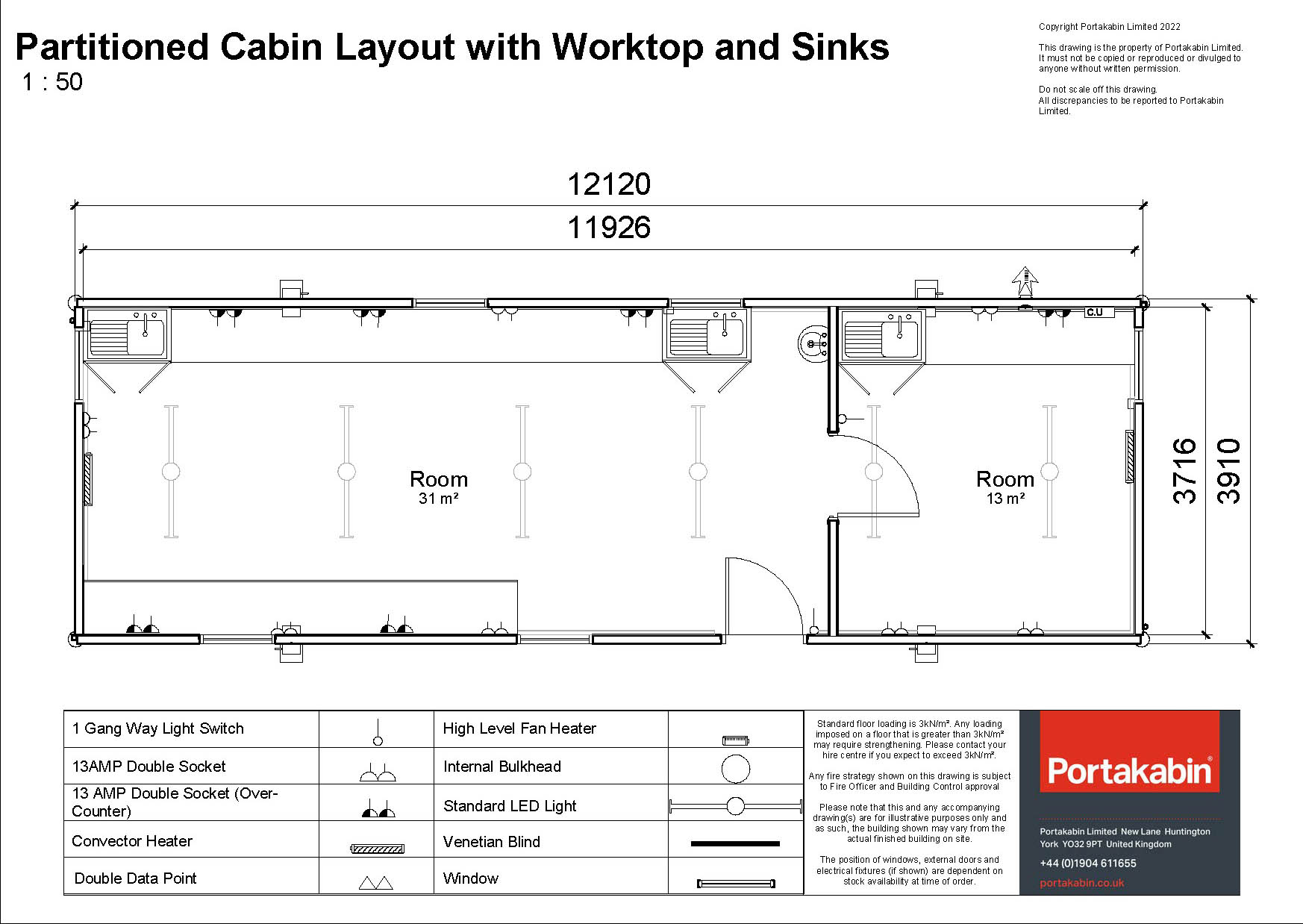 Partitioned Cabin Layout with Worktop and Sinks
1 : 50

Copyright Portakabin Limited 2022

This drawing is the property of Portakabin Limited. It must not be copied or reproduced or divulged to anyone without written permission.

Do not scale off this drawing. All discrepancies to be reported to Portakabin Limited.

12120
11926

C.U

Room
31 m²

Room
13 m²

3716
3910

| 1 Gang Way Light Switch | | High Level Fan Heater | |
|---|---|---|---|
| 13AMP Double Socket | | Internal Bulkhead | |
| 13 AMP Double Socket (Over-Counter) | | Standard LED Light | |
| Convector Heater | | Venetian Blind | |
| Double Data Point | | Window | |

Standard floor loading is 3kN/m². Any loading imposed on a floor that is greater than 3kN/m² may require strengthening. Please contact your hire centre if you expect to exceed 3kN/m².

Any fire strategy shown on this drawing is subject to Fire Officer and Building Control approval

Please note that this and any accompanying drawing(s) are for illustrative purposes only and as such, the building shown may vary from the actual finished building on site.

The position of windows, external doors and electrical fixtures (if shown) are dependent on stock availability at time of order.

Portakabin®

Portakabin Limited New Lane Huntington York YO32 9PT United Kingdom

+44 (0)1904 611655

portakabin.co.uk